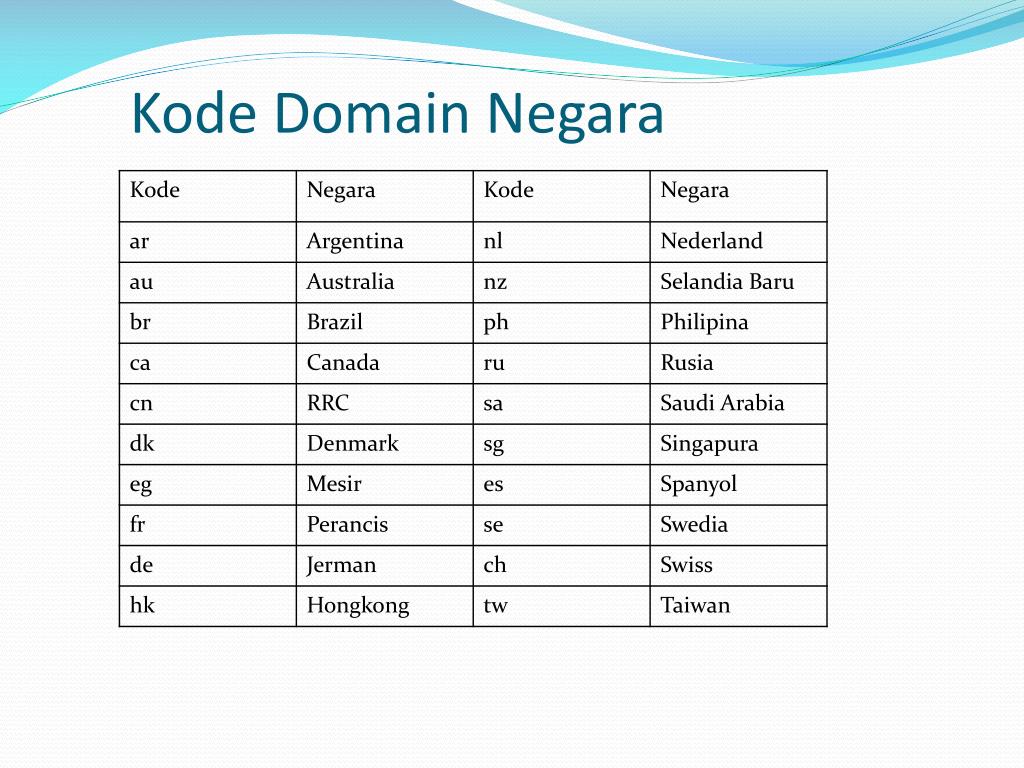 Kode Domain Negara

| Kode | Negara | Kode | Negara |
|---|---|---|---|
| ar | Argentina | nl | Nederland |
| au | Australia | nz | Selandia Baru |
| br | Brazil | ph | Philipina |
| ca | Canada | ru | Rusia |
| cn | RRC | sa | Saudi Arabia |
| dk | Denmark | sg | Singapura |
| eg | Mesir | es | Spanyol |
| fr | Perancis | se | Swedia |
| de | Jerman | ch | Swiss |
| hk | Hongkong | tw | Taiwan |